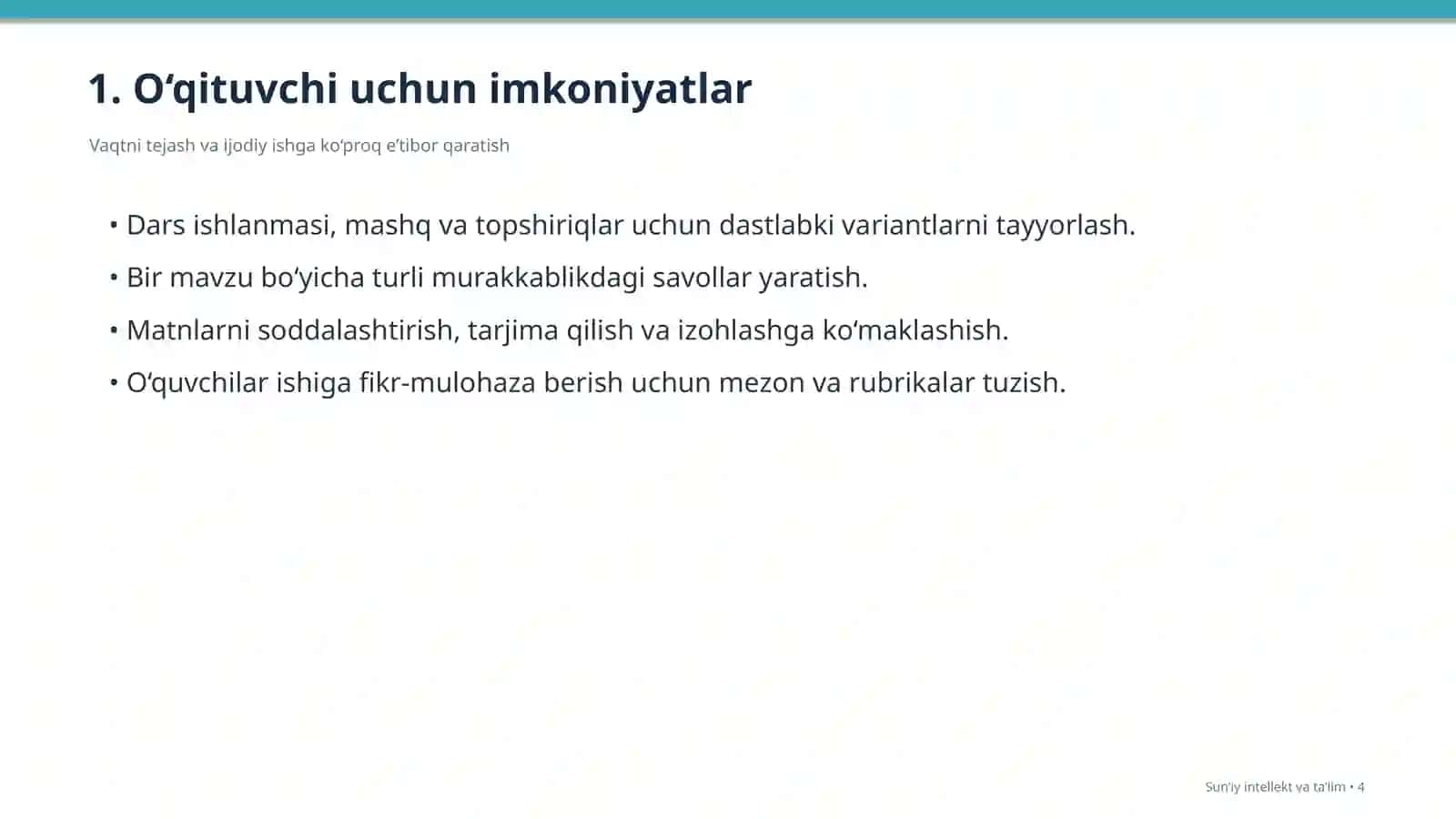 1. O‘qituvchi uchun imkoniyatlar

Vaqtni tejash va ijodiy ishga ko‘proq e’tibor qaratish

• Dars ishlanmasi, mashq va topshiriqlar uchun dastlabki variantlarni tayyorlash.

• Bir mavzu bo‘yicha turli murakkablikdagi savollar yaratish.

• Matnlarni soddalashtirish, tarjima qilish va izohlashga ko‘maklashish.

• O‘quvchilar ishiga fikr-mulohaza berish uchun mezon va rubrikalar tuzish.

Sun’iy intellekt va ta’lim • 4